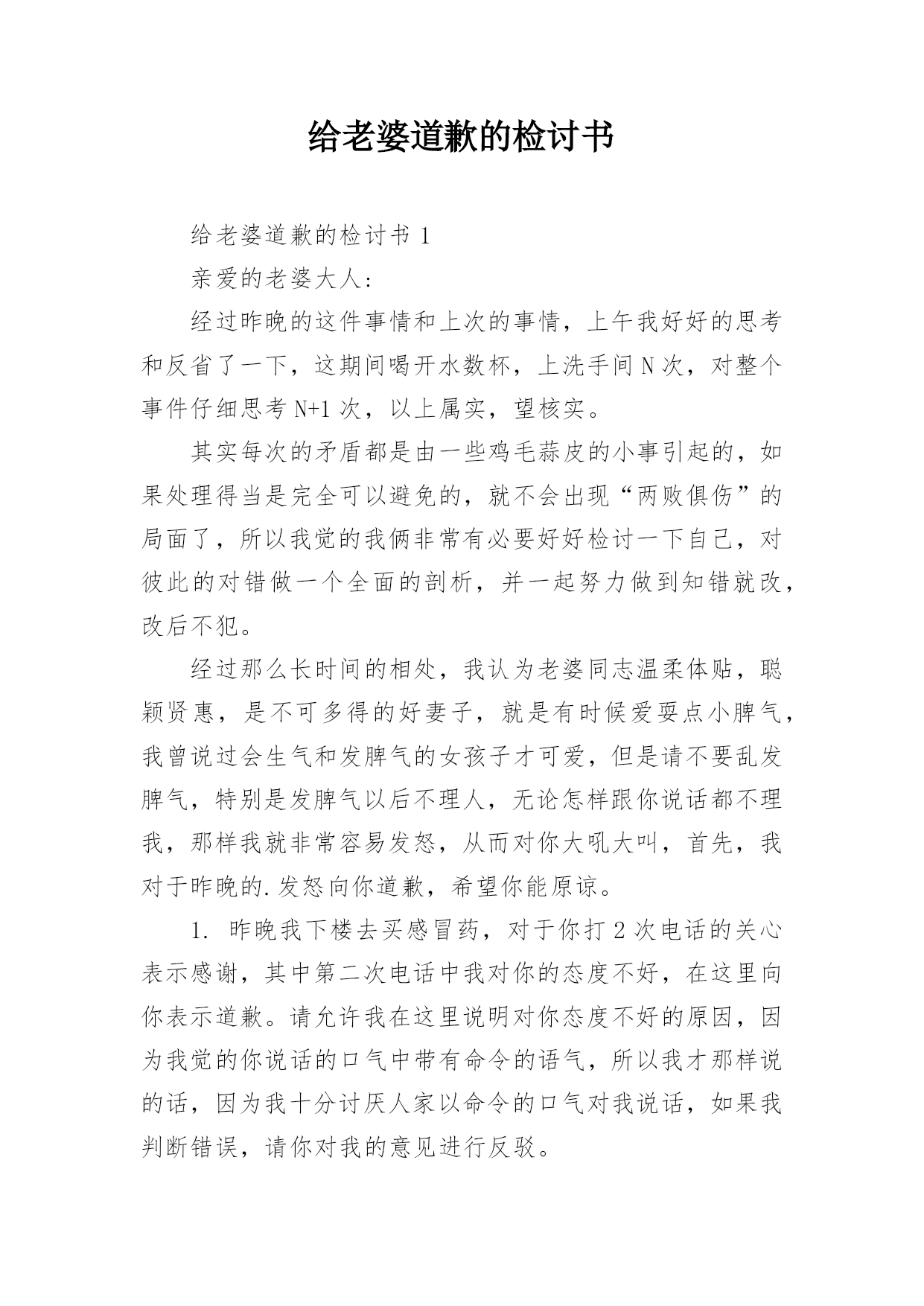 给老婆道歉的检讨书

给老婆道歉的检讨书 1

亲爱的老婆大人:

经过昨晚的这件事情和上次的事情，上午我好好的思考和反省了一下，这期间喝开水数杯，上洗手间 N 次，对整个事件仔细思考 N+1 次，以上属实，望核实。

其实每次的矛盾都是由一些鸡毛蒜皮的小事引起的，如果处理得当是完全可以避免的，就不会出现“两败俱伤”的局面了，所以我觉的我俩非常有必要好好检讨一下自己，对彼此的对错做一个全面的剖析，并一起努力做到知错就改，改后不犯。

经过那么长时间的相处，我认为老婆同志温柔体贴，聪颖贤惠，是不可多得的好妻子，就是有时候爱耍点小脾气，我曾说过会生气和发脾气的女孩子才可爱，但是请不要乱发脾气，特别是发脾气以后不理人，无论怎样跟你说话都不理我，那样我就非常容易发怒，从而对你大吼大叫，首先，我对于昨晚的.发怒向你道歉，希望你能原谅。

1. 昨晚我下楼去买感冒药，对于你打 2 次电话的关心表示感谢，其中第二次电话中我对你的态度不好，在这里向你表示道歉。请允许我在这里说明对你态度不好的原因，因为我觉的你说话的口气中带有命令的语气，所以我才那样说的话，因为我十分讨厌人家以命令的口气对我说话，如果我判断错误，请你对我的意见进行反驳。